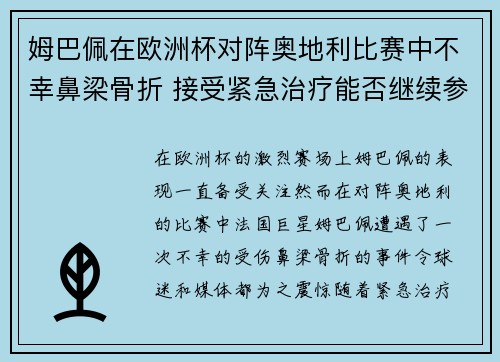 姆巴佩在欧洲杯对阵奥地利比赛中不幸鼻梁骨折 接受紧急治疗能否继续参

在欧洲杯的激烈赛场上姆巴佩的表现一直备受关注然而在对阵奥地利的比赛中法国巨星姆巴佩遭遇了一次不幸的受伤鼻梁骨折的事件令球迷和媒体都为之震惊随着紧急治疗